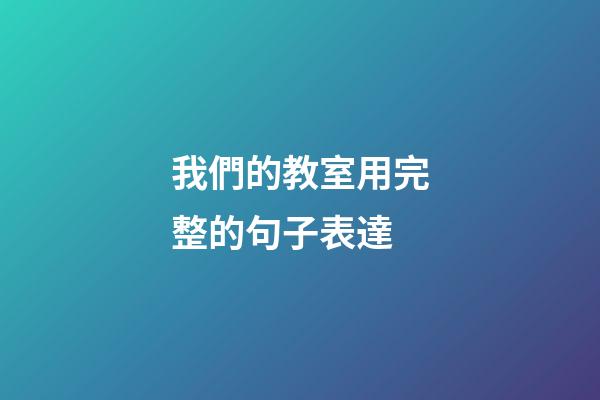 我們的教室用完整的句子表達